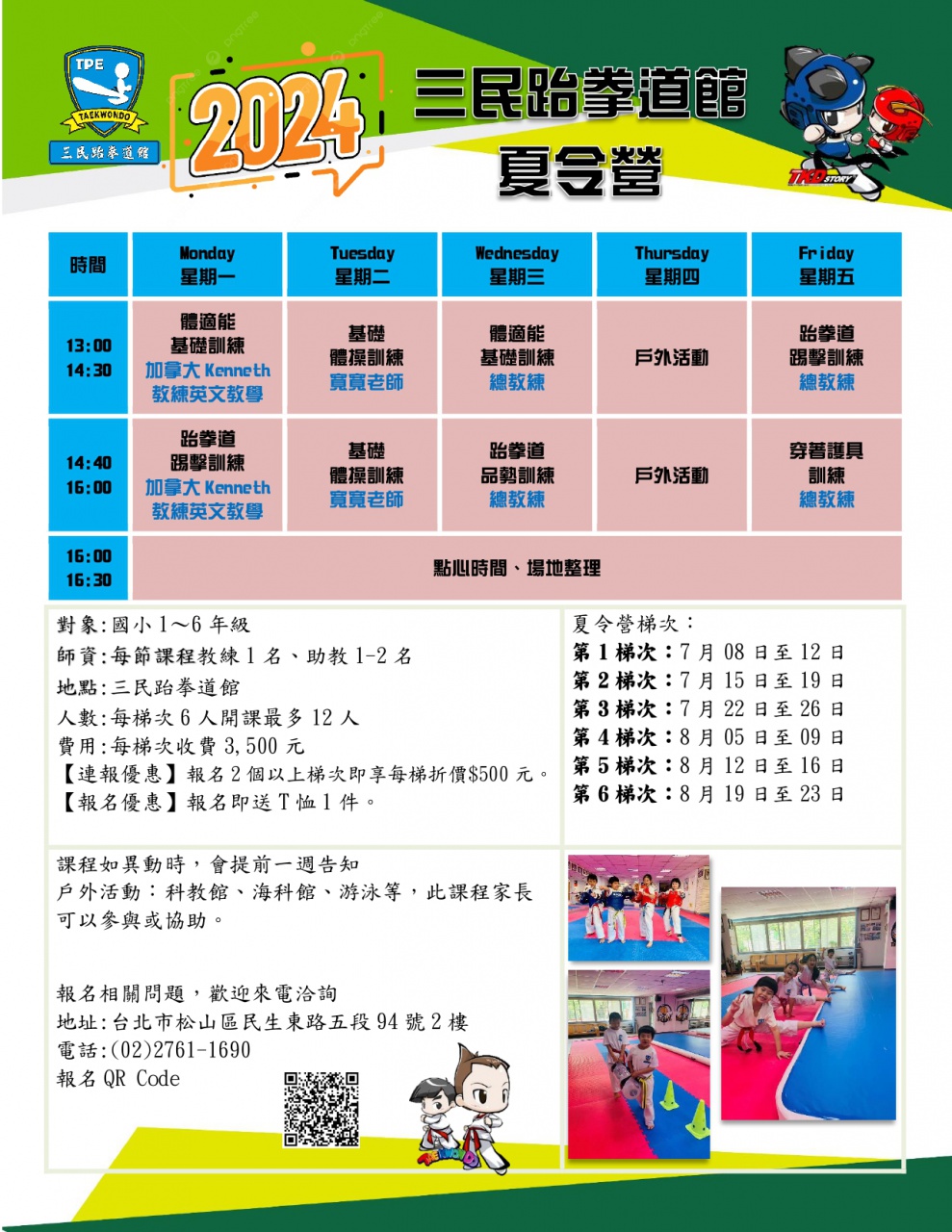 TPE
TAEKWONDO
三民跆拳道館

2024

三民跆拳道館
夏令營

TKD STORY

| 時間 | Monday 星期一 | Tuesday 星期二 | Wednesday 星期三 | Thursday 星期四 | Friday 星期五 |
|---|---|---|---|---|---|
| 13:00 14:30 | 體適能 基礎訓練 加拿大 Kenneth 教練英文教學 | 基礎 體操訓練 寬寬老師 | 體適能 基礎訓練 總教練 | 戶外活動 | 跆拳道 踢擊訓練 總教練 |
| 14:40 16:00 | 跆拳道 踢擊訓練 加拿大 Kenneth 教練英文教學 | 基礎 體操訓練 寬寬老師 | 跆拳道 品勢訓練 總教練 | 戶外活動 | 穿著護具 訓練 總教練 |
| 16:00 16:30 | 點心時間、場地整理 | | | | |

對象:國小 1～6 年級
師資:每節課程教練 1 名、助教 1-2 名
地點:三民跆拳道館
人數:每梯次 6 人開課最多 12 人
費用:每梯次收費 3,500 元
【連報優惠】報名 2 個以上梯次即享每梯折價$500 元。
【報名優惠】報名即送 T 恤 1 件。

夏令營梯次：
第 1 梯次：7 月 08 日至 12 日
第 2 梯次：7 月 15 日至 19 日
第 3 梯次：7 月 22 日至 26 日
第 4 梯次：8 月 05 日至 09 日
第 5 梯次：8 月 12 日至 16 日
第 6 梯次：8 月 19 日至 23 日

課程如異動時，會提前一週告知
戶外活動：科教館、海科館、游泳等，此課程家長可以參與或協助。

報名相關問題，歡迎來電洽詢
地址:台北市松山區民生東路五段 94 號 2 樓
電話:(02)2761-1690
報名 QR Code

TAEKWONDO